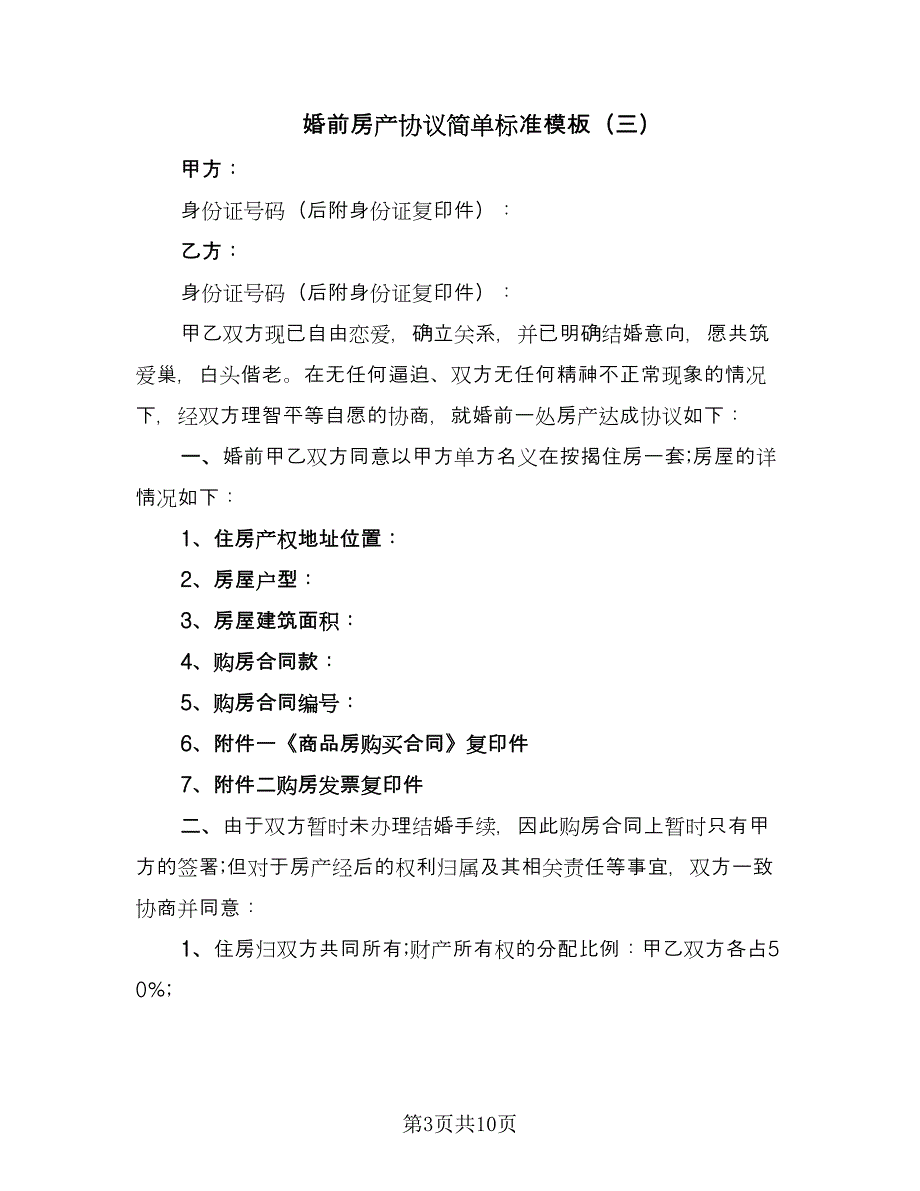 婚前房产协议简单标准模板（三）

甲方：

身份证号码（后附身份证复印件）：

乙方：

身份证号码（后附身份证复印件）：

甲乙双方现已自由恋爱，确立关系，并已明确结婚意向，愿共筑爱巢，白头偕老。在无任何逼迫、双方无任何精神不正常现象的情况下，经双方理智平等自愿的协商，就婚前一处房产达成协议如下：

一、婚前甲乙双方同意以甲方单方名义在按揭住房一套;房屋的详情况如下：

1、住房产权地址位置：

2、房屋户型：

3、房屋建筑面积：

4、购房合同款：

5、购房合同编号：

6、附件一《商品房购买合同》复印件

7、附件二购房发票复印件

二、由于双方暂时未办理结婚手续，因此购房合同上暂时只有甲方的签署;但对于房产经后的权利归属及其相关责任等事宜，双方一致协商并同意：

1、住房归双方共同所有;财产所有权的分配比例：甲乙双方各占50%;

第3页共10页